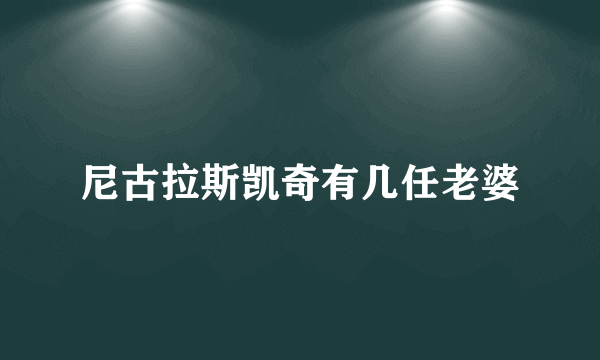 尼古拉斯凯奇有几任老婆